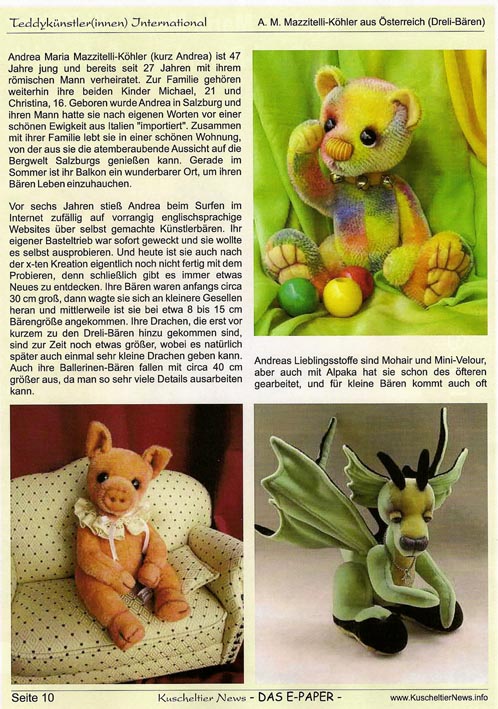 Teddykünstler(innen) International

A. M. Mazzitelli-Köhler aus Österreich (Dreli-Bären)

Andrea Maria Mazzitelli-Köhler (kurz Andrea) ist 47 Jahre jung und bereits seit 27 Jahren mit ihrem römischen Mann verheiratet. Zur Familie gehören weiterhin ihre beiden Kinder Michael, 21 und Christina, 16. Geboren wurde Andrea in Salzburg und ihren Mann hatte sie nach eigenen Worten vor einer schönen Ewigkeit aus Italien "importiert". Zusammen mit ihrer Familie lebt sie in einer schönen Wohnung, von der aus sie die atemberaubende Aussicht auf die Bergwelt Salzburgs genießen kann. Gerade im Sommer ist ihr Balkon ein wunderbarer Ort, um ihren Bären Leben einzuhauchen.

Vor sechs Jahren stieß Andrea beim Surfen im Internet zufällig auf vorrangig englischsprachige Websites über selbst gemachte Künstlerbären. Ihr eigener Basteltrieb war sofort geweckt und sie wollte es selbst ausprobieren. Und heute ist sie auch nach der x-ten Kreation eigentlich noch nicht fertig mit dem Probieren, denn schließlich gibt es immer etwas Neues zu entdecken. Ihre Bären waren anfangs circa 30 cm groß, dann wagte sie sich an kleinere Gesellen heran und mittlerweile ist sie bei etwa 8 bis 15 cm Bärengröße angekommen. Ihre Drachen, die erst vor kurzem zu den Dreli-Bären hinzu gekommen sind, sind zur Zeit noch etwas größer, wobei es natürlich später auch einmal sehr kleine Drachen geben kann. Auch ihre Ballerinen-Bären fallen mit circa 40 cm größer aus, da man so sehr viele Details ausarbeiten kann.

Andreas Lieblingsstoffe sind Mohair und Mini-Velour, aber auch mit Alpaka hat sie schon des öfteren gearbeitet, und für kleine Bären kommt auch oft

Seite 10

Kuscheltier News - DAS E-PAPER -

www.KuscheltierNews.info